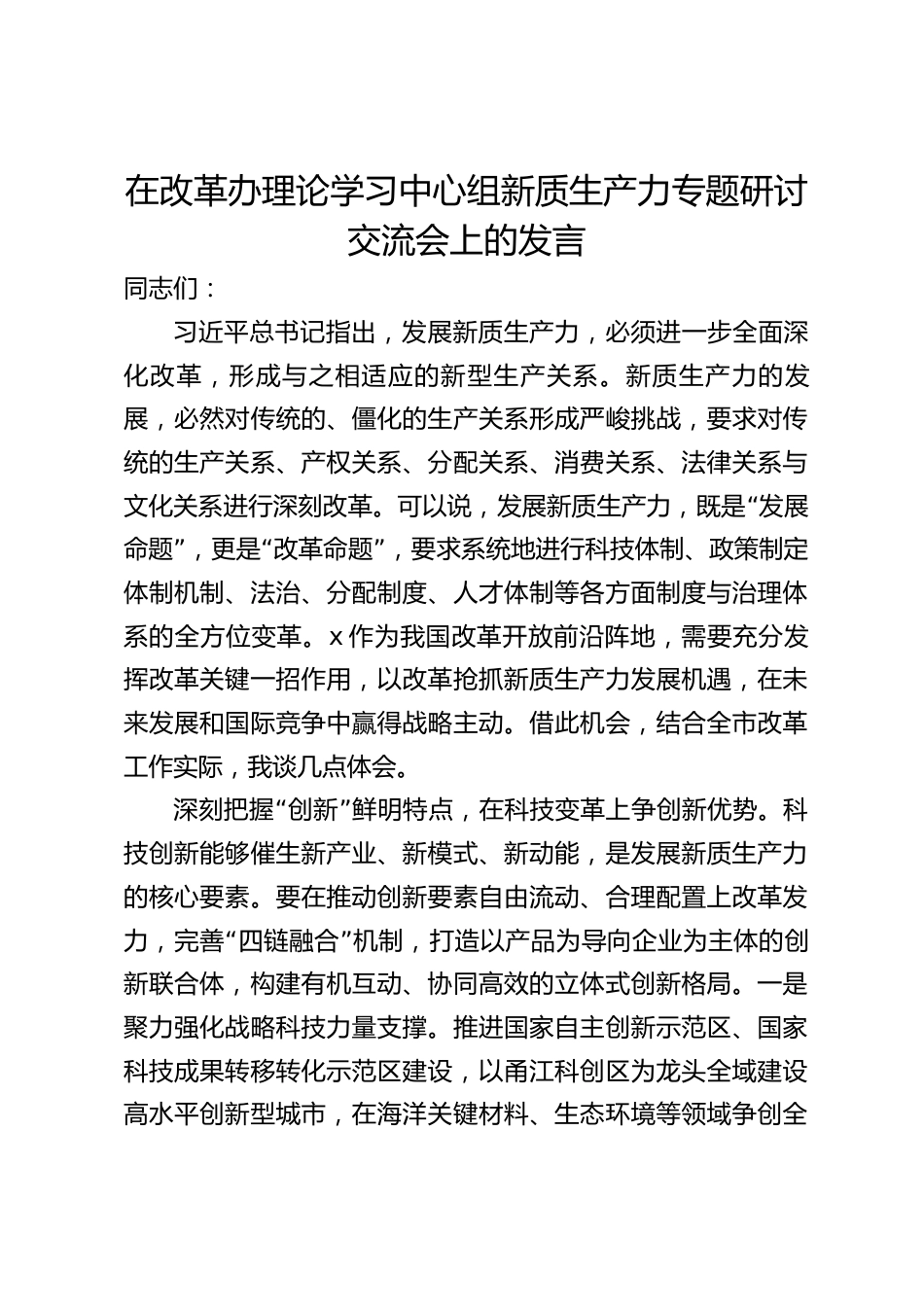 在改革办理论学习中心组新质生产力专题研讨交流会上的发言

同志们：

习近平总书记指出，发展新质生产力，必须进一步全面深化改革，形成与之相适应的新型生产关系。新质生产力的发展，必然对传统的、僵化的生产关系形成严峻挑战，要求对传统的生产关系、产权关系、分配关系、消费关系、法律关系与文化关系进行深刻改革。可以说，发展新质生产力，既是“发展命题”，更是“改革命题”，要求系统地进行科技体制、政策制定体制机制、法治、分配制度、人才体制等各方面制度与治理体系的全方位变革。x作为我国改革开放前沿阵地，需要充分发挥改革关键一招作用，以改革抢抓新质生产力发展机遇，在未来发展和国际竞争中赢得战略主动。借此机会，结合全市改革工作实际，我谈几点体会。

深刻把握“创新”鲜明特点，在科技变革上争创新优势。科技创新能够催生新产业、新模式、新动能，是发展新质生产力的核心要素。要在推动创新要素自由流动、合理配置上改革发力，完善“四链融合”机制，打造以产品为导向企业为主体的创新联合体，构建有机互动、协同高效的立体式创新格局。一是聚力强化战略科技力量支撑。推进国家自主创新示范区、国家科技成果转移转化示范区建设，以甬江科创区为龙头全域建设高水平创新型城市，在海洋关键材料、生态环境等领域争创全